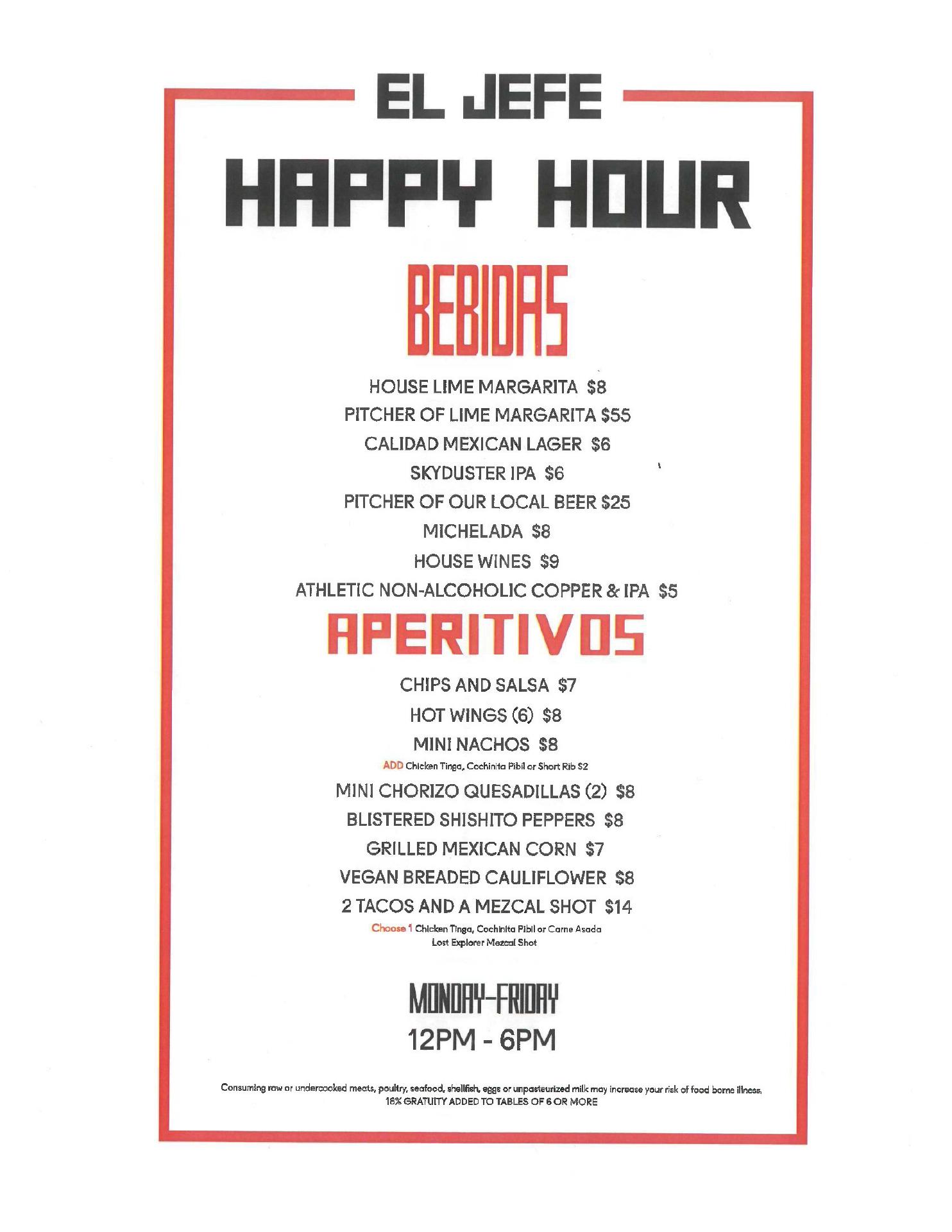 EL JEFE

HAPPY HOUR

BEBIDAS

HOUSE LIME MARGARITA $8
PITCHER OF LIME MARGARITA $55
CALIDAD MEXICAN LAGER $6
SKYDUSTER IPA $6
PITCHER OF OUR LOCAL BEER $25
MICHELADA $8
HOUSE WINES $9
ATHLETIC NON-ALCOHOLIC COPPER & IPA $5

APERITIVOS

CHIPS AND SALSA $7
HOT WINGS (6) $8
MINI NACHOS $8
ADD Chicken Tinga, Cochinita Pibil or Short Rib $2
MINI CHORIZO QUESADILLAS (2) $8
BLISTERED SHISHITO PEPPERS $8
GRILLED MEXICAN CORN $7
VEGAN BREADED CAULIFLOWER $8
2 TACOS AND A MEZCAL SHOT $14
Choose 1 Chicken Tinga, Cochinita Pibil or Carne Asada
Lost Explorer Mezcal Shot

MONDAY-FRIDAY
12PM - 6PM

Consuming raw or undercooked meats, poultry, seafood, shellfish, eggs or unpasteurized milk may increase your risk of food borne illness.
18% GRATUITY ADDED TO TABLES OF 6 OR MORE